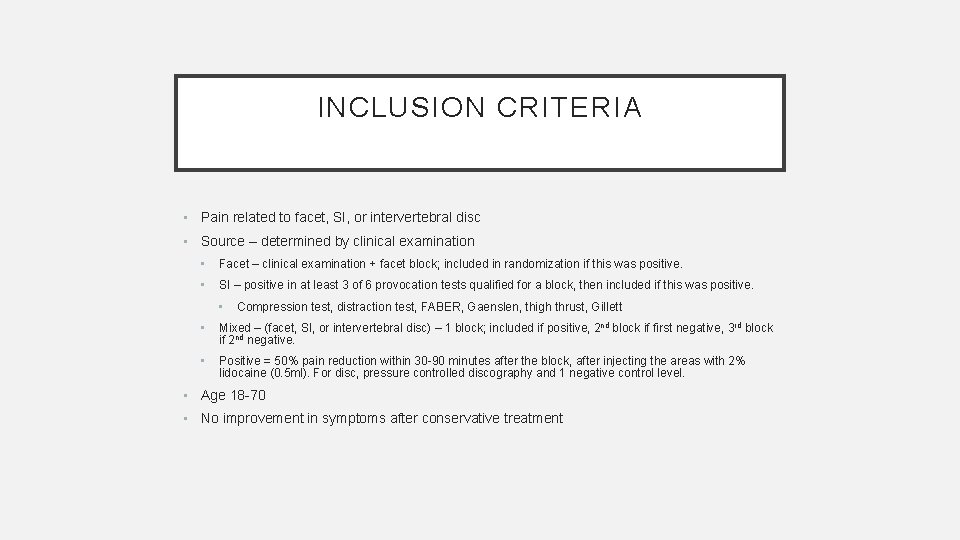 INCLUSION CRITERIA

- Pain related to facet, SI, or intervertebral disc
- Source – determined by clinical examination
  - Facet – clinical examination + facet block; included in randomization if this was positive.
  - SI – positive in at least 3 of 6 provocation tests qualified for a block, then included if this was positive.
    - Compression test, distraction test, FABER, Gaenslen, thigh thrust, Gillett
  - Mixed – (facet, SI, or intervertebral disc) – 1 block; included if positive, 2$^{nd}$ block if first negative, 3$^{rd}$ block if 2$^{nd}$ negative.
  - Positive = 50% pain reduction within 30-90 minutes after the block, after injecting the areas with 2% lidocaine (0.5ml). For disc, pressure controlled discography and 1 negative control level.
- Age 18-70
- No improvement in symptoms after conservative treatment